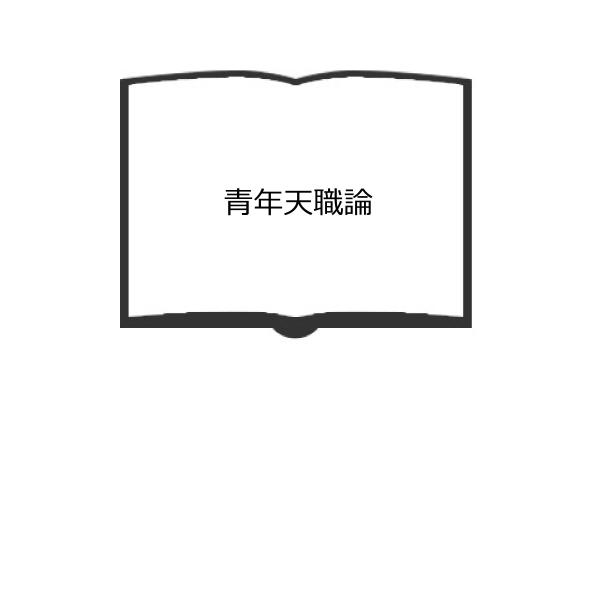 青年天職論